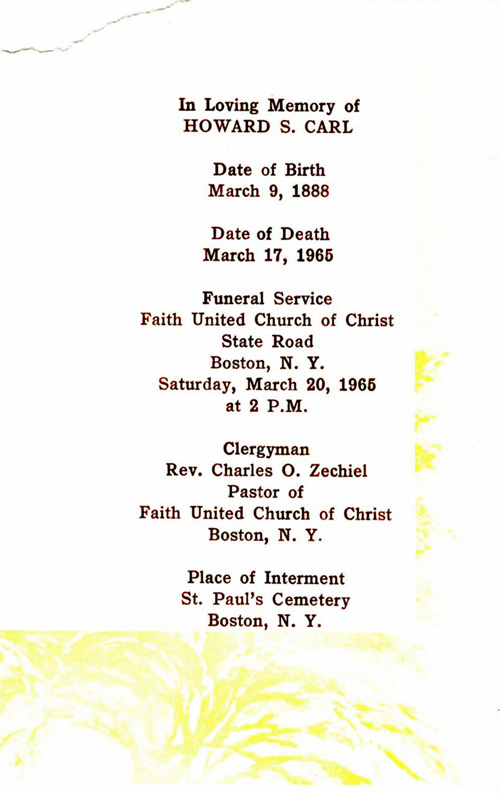 In Loving Memory of
HOWARD S. CARL

Date of Birth
March 9, 1888

Date of Death
March 17, 1965

Funeral Service
Faith United Church of Christ
State Road
Boston, N. Y.
Saturday, March 20, 1965
at 2 P.M.

Clergyman
Rev. Charles O. Zechiel
Pastor of
Faith United Church of Christ
Boston, N. Y.

Place of Interment
St. Paul's Cemetery
Boston, N. Y.